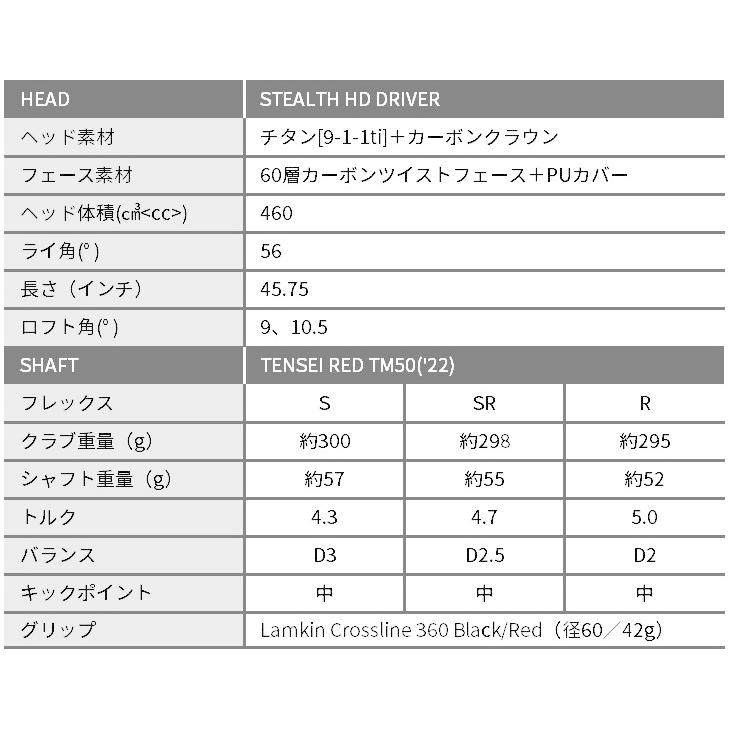 | HEAD | STEALTH HD DRIVER | | |
|---|---|---|---|
| ヘッド素材 | チタン[9-1-1ti]＋カーボンクラウン | | |
| フェース素材 | 60層カーボンツイストフェース＋PUカバー | | |
| ヘッド体積(㎤<cc>) | 460 | | |
| ライ角(°) | 56 | | |
| 長さ（インチ） | 45.75 | | |
| ロフト角(°) | 9、10.5 | | |
| SHAFT | TENSEI RED TM50('22) | | |
| フレックス | S | SR | R |
| クラブ重量（g） | 約300 | 約298 | 約295 |
| シャフト重量（g） | 約57 | 約55 | 約52 |
| トルク | 4.3 | 4.7 | 5.0 |
| バランス | D3 | D2.5 | D2 |
| キックポイント | 中 | 中 | 中 |
| グリップ | Lamkin Crossline 360 Black/Red（径60／42g） | | |